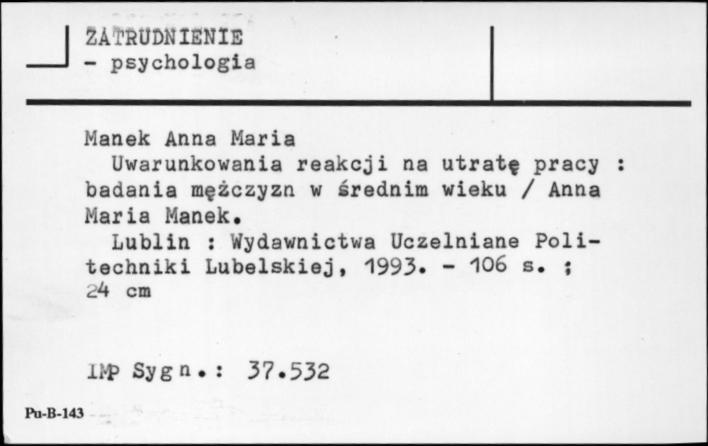 ZATRUDNIENIE
- psychologia

Manek Anna Maria
Uwarunkowania reakcji na utratę pracy : badania mężczyzn w średnim wieku / Anna Maria Manek.
Lublin : Wydawnictwa Uczelniane Politechniki Lubelskiej, 1993. - 106 s. ; 24 cm

IMP Sygn.: 37.532

Pu-B-143